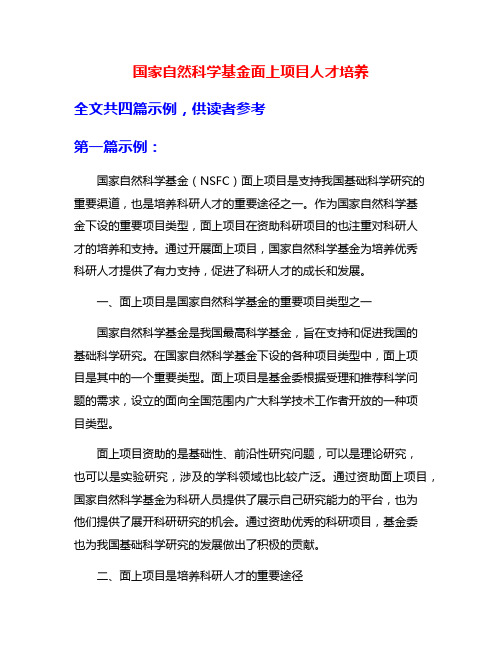 国家自然科学基金面上项目人才培养

全文共四篇示例，供读者参考

第一篇示例：

国家自然科学基金（NSFC）面上项目是支持我国基础科学研究的重要渠道，也是培养科研人才的重要途径之一。作为国家自然科学基金下设的重要项目类型，面上项目在资助科研项目的也注重对科研人才的培养和支持。通过开展面上项目，国家自然科学基金为培养优秀科研人才提供了有力支持，促进了科研人才的成长和发展。

一、面上项目是国家自然科学基金的重要项目类型之一

国家自然科学基金是我国最高科学基金，旨在支持和促进我国的基础科学研究。在国家自然科学基金下设的各种项目类型中，面上项目是其中的一个重要类型。面上项目是基金委根据受理和推荐科学问题的需求，设立的面向全国范围内广大科学技术工作者开放的一种项目类型。

面上项目资助的是基础性、前沿性研究问题，可以是理论研究，也可以是实验研究，涉及的学科领域也比较广泛。通过资助面上项目，国家自然科学基金为科研人员提供了展示自己研究能力的平台，也为他们提供了展开科研研究的机会。通过资助优秀的科研项目，基金委也为我国基础科学研究的发展做出了积极的贡献。

二、面上项目是培养科研人才的重要途径